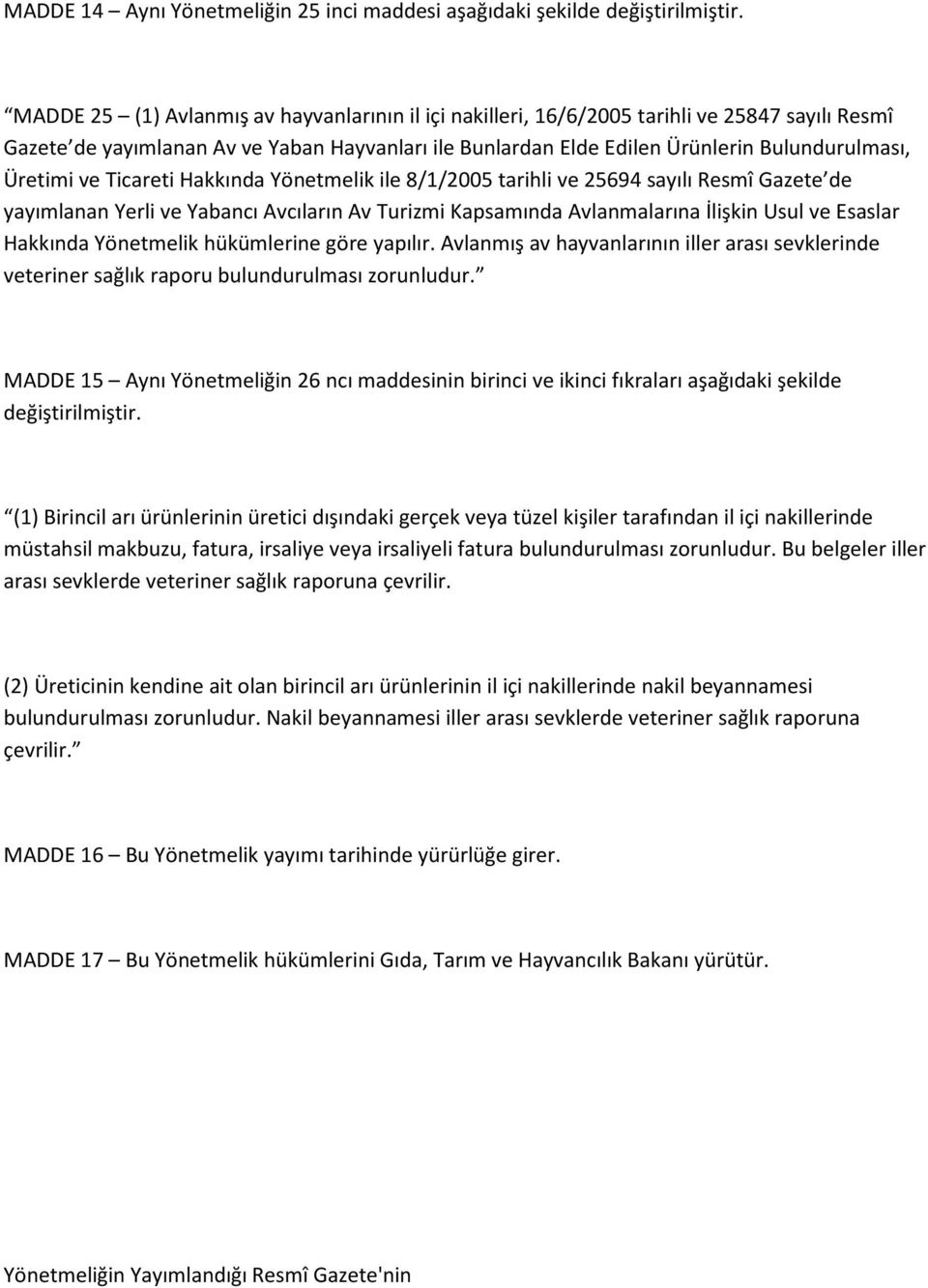 MADDE 14 – Aynı Yönetmeliğin 25 inci maddesi aşağıdaki şekilde değiştirilmiştir.

“MADDE 25 – (1) Avlanmış av hayvanlarının il içi nakilleri, 16/6/2005 tarihli ve 25847 sayılı Resmî Gazete’de yayımlanan Av ve Yaban Hayvanları ile Bunlardan Elde Edilen Ürünlerin Bulundurulması, Üretimi ve Ticareti Hakkında Yönetmelik ile 8/1/2005 tarihli ve 25694 sayılı Resmî Gazete’de yayımlanan Yerli ve Yabancı Avcıların Av Turizmi Kapsamında Avlanmalarına İlişkin Usul ve Esaslar Hakkında Yönetmelik hükümlerine göre yapılır. Avlanmış av hayvanlarının iller arası sevklerinde veteriner sağlık raporu bulundurulması zorunludur.”

MADDE 15 – Aynı Yönetmeliğin 26 ncı maddesinin birinci ve ikinci fıkraları aşağıdaki şekilde değiştirilmiştir.

“(1) Birincil arı ürünlerinin üretici dışındaki gerçek veya tüzel kişiler tarafından il içi nakillerinde müstahsil makbuzu, fatura, irsaliye veya irsaliyeli fatura bulundurulması zorunludur. Bu belgeler iller arası sevklerde veteriner sağlık raporuna çevrilir.

(2) Üreticinin kendine ait olan birincil arı ürünlerinin il içi nakillerinde nakil beyannamesi bulundurulması zorunludur. Nakil beyannamesi iller arası sevklerde veteriner sağlık raporuna çevrilir.”

MADDE 16 – Bu Yönetmelik yayımı tarihinde yürürlüğe girer.

MADDE 17 – Bu Yönetmelik hükümlerini Gıda, Tarım ve Hayvancılık Bakanı yürütür.

Yönetmeliğin Yayımlandığı Resmî Gazete'nin